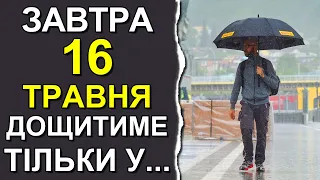 ЗАВТРА
16
ТРАВНЯ
ДОЩИТИМЕ
ТІЛЬКИ У...